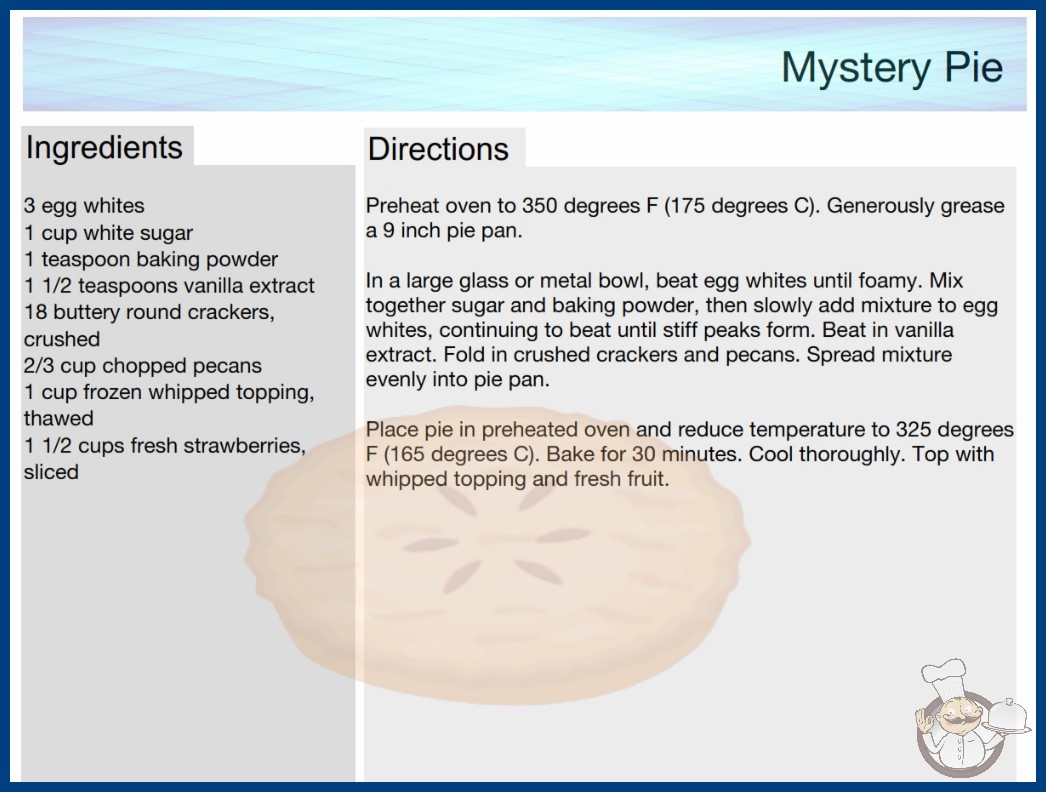 Mystery Pie

Ingredients

3 egg whites
1 cup white sugar
1 teaspoon baking powder
1 1/2 teaspoons vanilla extract
18 buttery round crackers, crushed
2/3 cup chopped pecans
1 cup frozen whipped topping, thawed
1 1/2 cups fresh strawberries, sliced

Directions

Preheat oven to 350 degrees F (175 degrees C). Generously grease a 9 inch pie pan.

In a large glass or metal bowl, beat egg whites until foamy. Mix together sugar and baking powder, then slowly add mixture to egg whites, continuing to beat until stiff peaks form. Beat in vanilla extract. Fold in crushed crackers and pecans. Spread mixture evenly into pie pan.

Place pie in preheated oven and reduce temperature to 325 degrees F (165 degrees C). Bake for 30 minutes. Cool thoroughly. Top with whipped topping and fresh fruit.